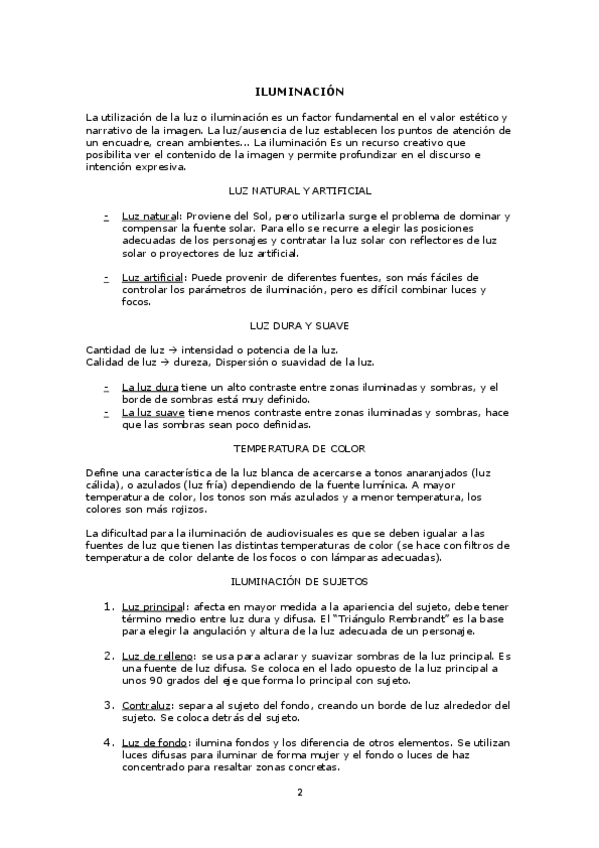 ILUMINACIÓN

La utilización de la luz o iluminación es un factor fundamental en el valor estético y narrativo de la imagen. La luz/ausencia de luz establecen los puntos de atención de un encuadre, crean ambientes... La iluminación Es un recurso creativo que posibilita ver el contenido de la imagen y permite profundizar en el discurso e intención expresiva.

LUZ NATURAL Y ARTIFICIAL

- Luz natural: Proviene del Sol, pero utilizarla surge el problema de dominar y compensar la fuente solar. Para ello se recurre a elegir las posiciones adecuadas de los personajes y contratar la luz solar con reflectores de luz solar o proyectores de luz artificial.

- Luz artificial: Puede provenir de diferentes fuentes, son más fáciles de controlar los parámetros de iluminación, pero es difícil combinar luces y focos.

LUZ DURA Y SUAVE

Cantidad de luz → intensidad o potencia de la luz.
Calidad de luz → dureza, Dispersión o suavidad de la luz.

- La luz dura tiene un alto contraste entre zonas iluminadas y sombras, y el borde de sombras está muy definido.
- La luz suave tiene menos contraste entre zonas iluminadas y sombras, hace que las sombras sean poco definidas.

TEMPERATURA DE COLOR

Define una característica de la luz blanca de acercarse a tonos anaranjados (luz cálida), o azulados (luz fría) dependiendo de la fuente lumínica. A mayor temperatura de color, los tonos son más azulados y a menor temperatura, los colores son más rojizos.

La dificultad para la iluminación de audiovisuales es que se deben igualar a las fuentes de luz que tienen las distintas temperaturas de color (se hace con filtros de temperatura de color delante de los focos o con lámparas adecuadas).

ILUMINACIÓN DE SUJETOS

1. Luz principal: afecta en mayor medida a la apariencia del sujeto, debe tener término medio entre luz dura y difusa. El "Triángulo Rembrandt" es la base para elegir la angulación y altura de la luz adecuada de un personaje.

2. Luz de relleno: se usa para aclarar y suavizar sombras de la luz principal. Es una fuente de luz difusa. Se coloca en el lado opuesto de la luz principal a unos 90 grados del eje que forma lo principal con sujeto.

3. Contraluz: separa al sujeto del fondo, creando un borde de luz alrededor del sujeto. Se coloca detrás del sujeto.

4. Luz de fondo: ilumina fondos y los diferencia de otros elementos. Se utilizan luces difusas para iluminar de forma mujer y el fondo o luces de haz concentrado para resaltar zonas concretas.

2